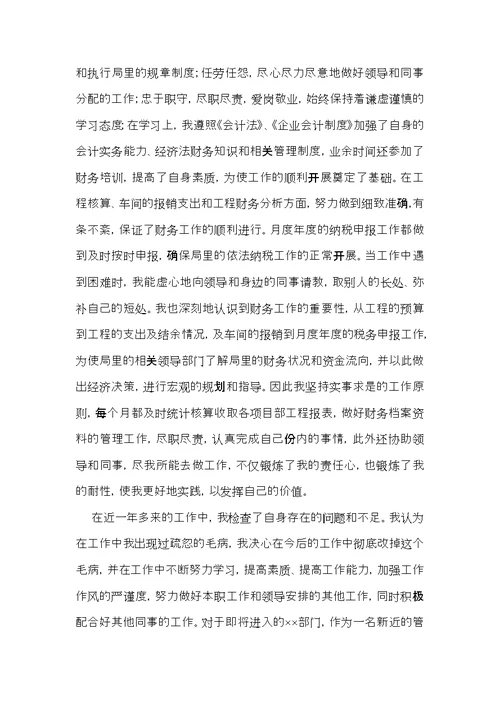 和执行局里的规章制度;任劳任怨，尽心尽力尽意地做好领导和同事分配的工作;忠于职守，尽职尽责，爱岗敬业，始终保持着谦虚谨慎的学习态度;在学习上，我遵照《会计法》、《企业会计制度》加强了自身的会计实务能力、经济法财务知识和相关管理制度，业余时间还参加了财务培训，提高了自身素质，为使工作的顺利开展奠定了基础。在工程核算、车间的报销支出和工程财务分析方面，努力做到细致准确，有条不紊，保证了财务工作的顺利进行。月度年度的纳税申报工作都做到及时按时申报，确保局里的依法纳税工作的正常开展。当工作中遇到困难时，我能虚心地向领导和身边的同事请教，取别人的长处、弥补自己的短处。我也深刻地认识到财务工作的重要性，从工程的预算到工程的支出及结余情况，及车间的报销到月度年度的税务申报工作，为使局里的相关领导部门了解局里的财务状况和资金流向，并以此做出经济决策，进行宏观的规划和指导。因此我坚持实事求是的工作原则，每个月都及时统计核算收取各项目部工程报表，做好财务档案资料的管理工作，尽职尽责，认真完成自己份内的事情，此外还协助领导和同事，尽我所能去做工作，不仅锻炼了我的责任心，也锻炼了我的耐性，使我更好地实践，以发挥自己的价值。

在近一年多来的工作中，我检查了自身存在的问题和不足。我认为在工作中我出现过疏忽的毛病，我决心在今后的工作中彻底改掉这个毛病，并在工作中不断努力学习，提高素质、提高工作能力，加强工作作风的严谨度，努力做好本职工作和领导安排的其他工作，同时积极配合好其他同事的工作。对于即将进入的××部门，作为一名新近的管